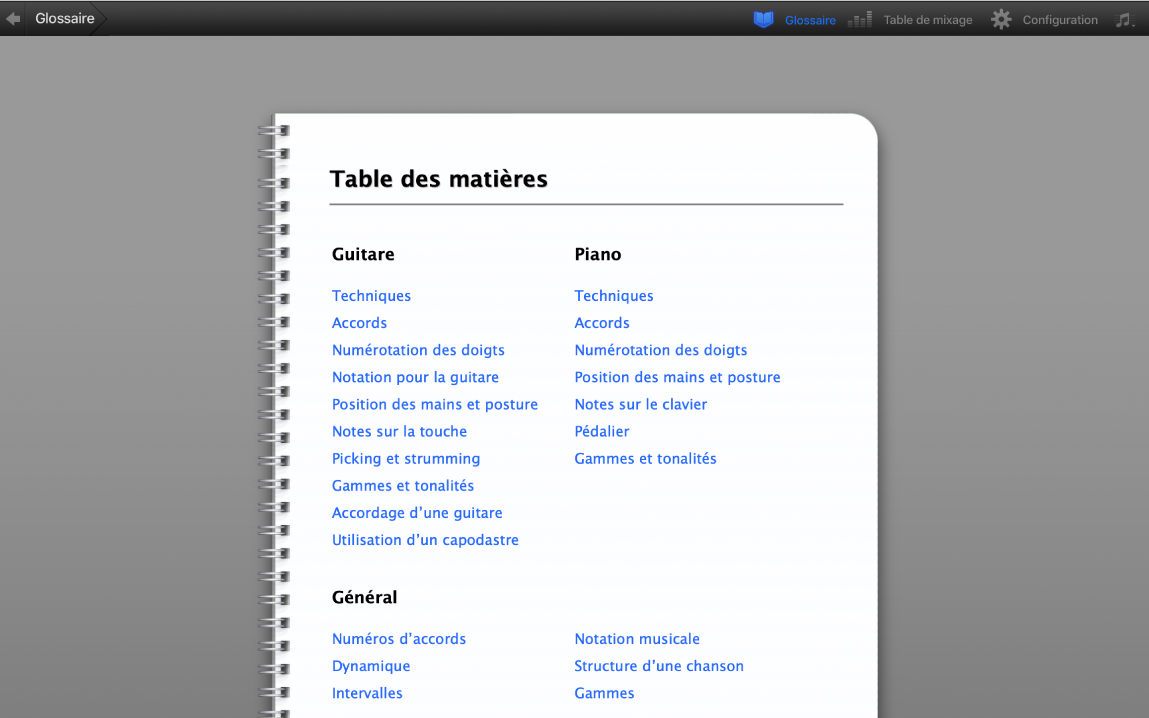 Glossaire

Glossaire Table de mixage Configuration

Table des matières

Guitare

Techniques
Accords
Numérotation des doigts
Notation pour la guitare
Position des mains et posture
Notes sur la touche
Picking et strumming
Gammes et tonalités
Accordage d'une guitare
Utilisation d'un capodastre

Piano

Techniques
Accords
Numérotation des doigts
Position des mains et posture
Notes sur le clavier
Pédalier
Gammes et tonalités

Général

Numéros d'accords
Dynamique
Intervalles

Notation musicale
Structure d'une chanson
Gammes